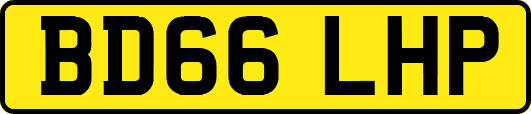 BD66 LHP